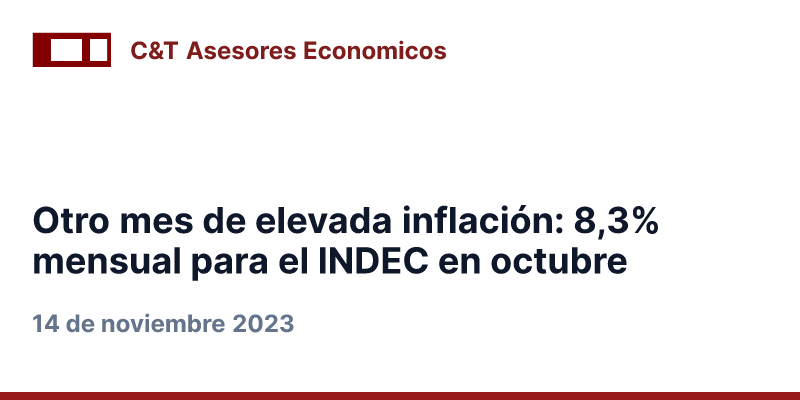 C&T Asesores Economicos

Otro mes de elevada inflación: 8,3% mensual para el INDEC en octubre

14 de noviembre 2023